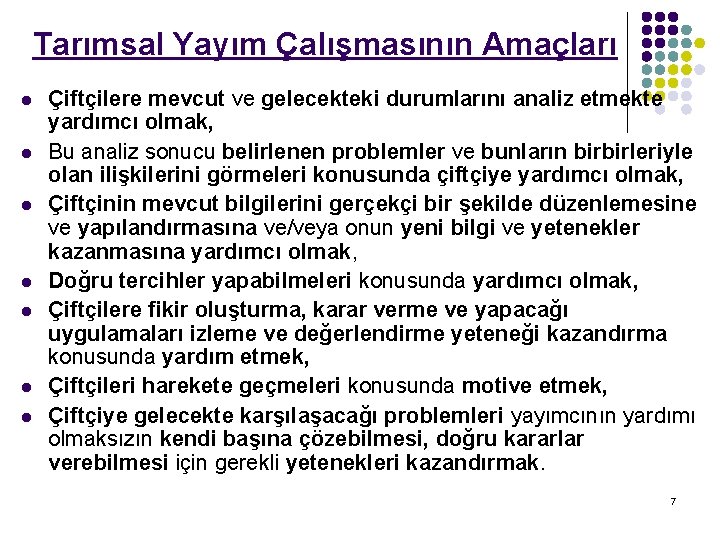 Tarımsal Yayım Çalışmasının Amaçları

• Çiftçilere mevcut ve gelecekteki durumlarını analiz etmekte yardımcı olmak,
• Bu analiz sonucu belirlenen problemler ve bunların birbirleriyle olan ilişkilerini görmeleri konusunda çiftçiye yardımcı olmak,
• Çiftçinin mevcut bilgilerini gerçekçi bir şekilde düzenlemesine ve yapılandırmasına ve/veya onun yeni bilgi ve yetenekler kazanmasına yardımcı olmak,
• Doğru tercihler yapabilmeleri konusunda yardımcı olmak,
• Çiftçilere fikir oluşturma, karar verme ve yapacağı uygulamaları izleme ve değerlendirme yeteneği kazandırma konusunda yardım etmek,
• Çiftçileri harekete geçmeleri konusunda motive etmek,
• Çiftçiye gelecekte karşılaşacağı problemleri yayımcının yardımı olmaksızın kendi başına çözebilmesi, doğru kararlar verebilmesi için gerekli yetenekleri kazandırmak.

7